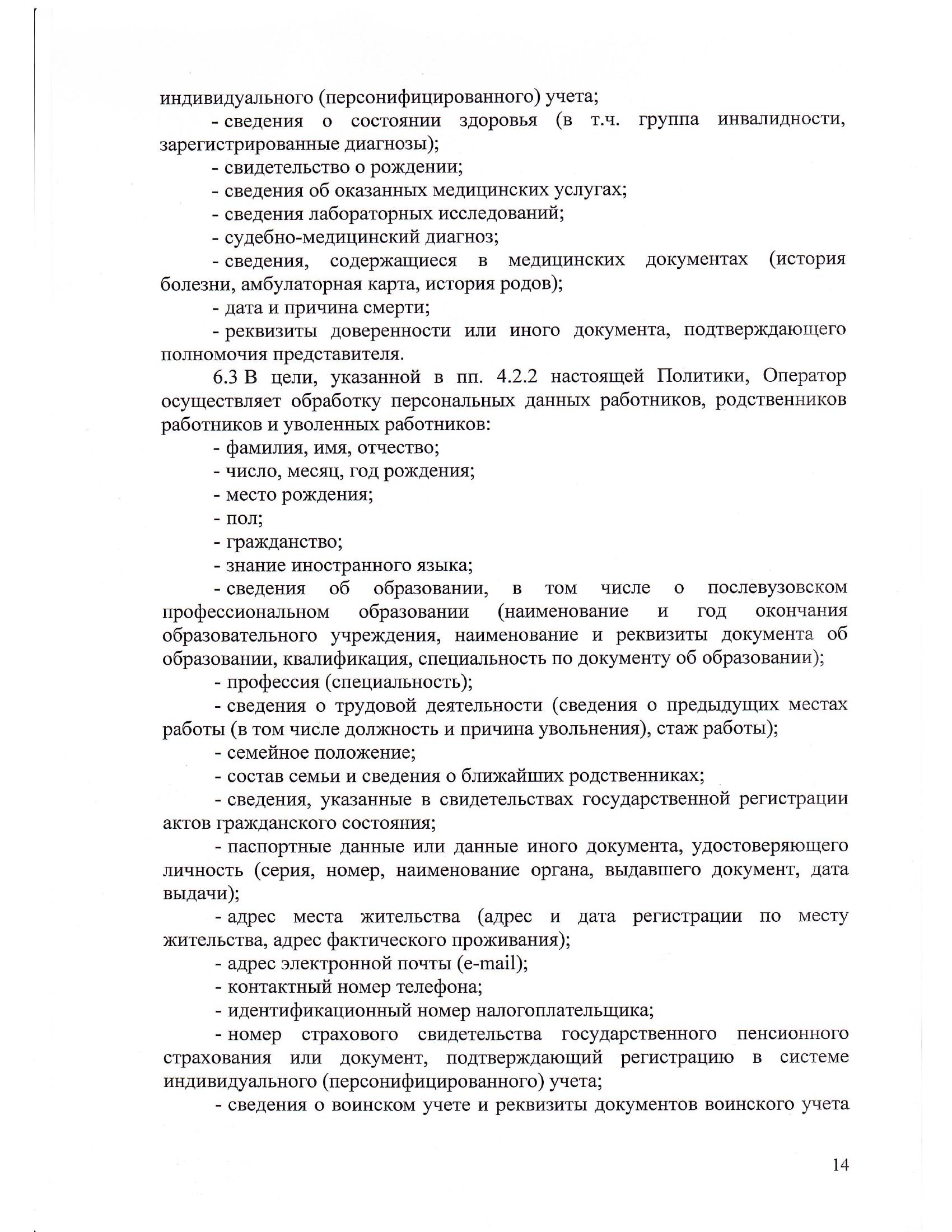 индивидуального (персонифицированного) учета;

- сведения о состоянии здоровья (в т.ч. группа инвалидности, зарегистрированные диагнозы);

- свидетельство о рождении;

- сведения об оказанных медицинских услугах;

- сведения лабораторных исследований;

- судебно-медицинский диагноз;

- сведения, содержащиеся в медицинских документах (история болезни, амбулаторная карта, история родов);

- дата и причина смерти;

- реквизиты доверенности или иного документа, подтверждающего полномочия представителя.

6.3 В цели, указанной в пп. 4.2.2 настоящей Политики, Оператор осуществляет обработку персональных данных работников, родственников работников и уволенных работников:

- фамилия, имя, отчество;

- число, месяц, год рождения;

- место рождения;

- пол;

- гражданство;

- знание иностранного языка;

- сведения об образовании, в том числе о послевузовском профессиональном образовании (наименование и год окончания образовательного учреждения, наименование и реквизиты документа об образовании, квалификация, специальность по документу об образовании);

- профессия (специальность);

- сведения о трудовой деятельности (сведения о предыдущих местах работы (в том числе должность и причина увольнения), стаж работы);

- семейное положение;

- состав семьи и сведения о ближайших родственниках;

- сведения, указанные в свидетельствах государственной регистрации актов гражданского состояния;

- паспортные данные или данные иного документа, удостоверяющего личность (серия, номер, наименование органа, выдавшего документ, дата выдачи);

- адрес места жительства (адрес и дата регистрации по месту жительства, адрес фактического проживания);

- адрес электронной почты (e-mail);

- контактный номер телефона;

- идентификационный номер налогоплательщика;

- номер страхового свидетельства государственного пенсионного страхования или документ, подтверждающий регистрацию в системе индивидуального (персонифицированного) учета;

- сведения о воинском учете и реквизиты документов воинского учета

14